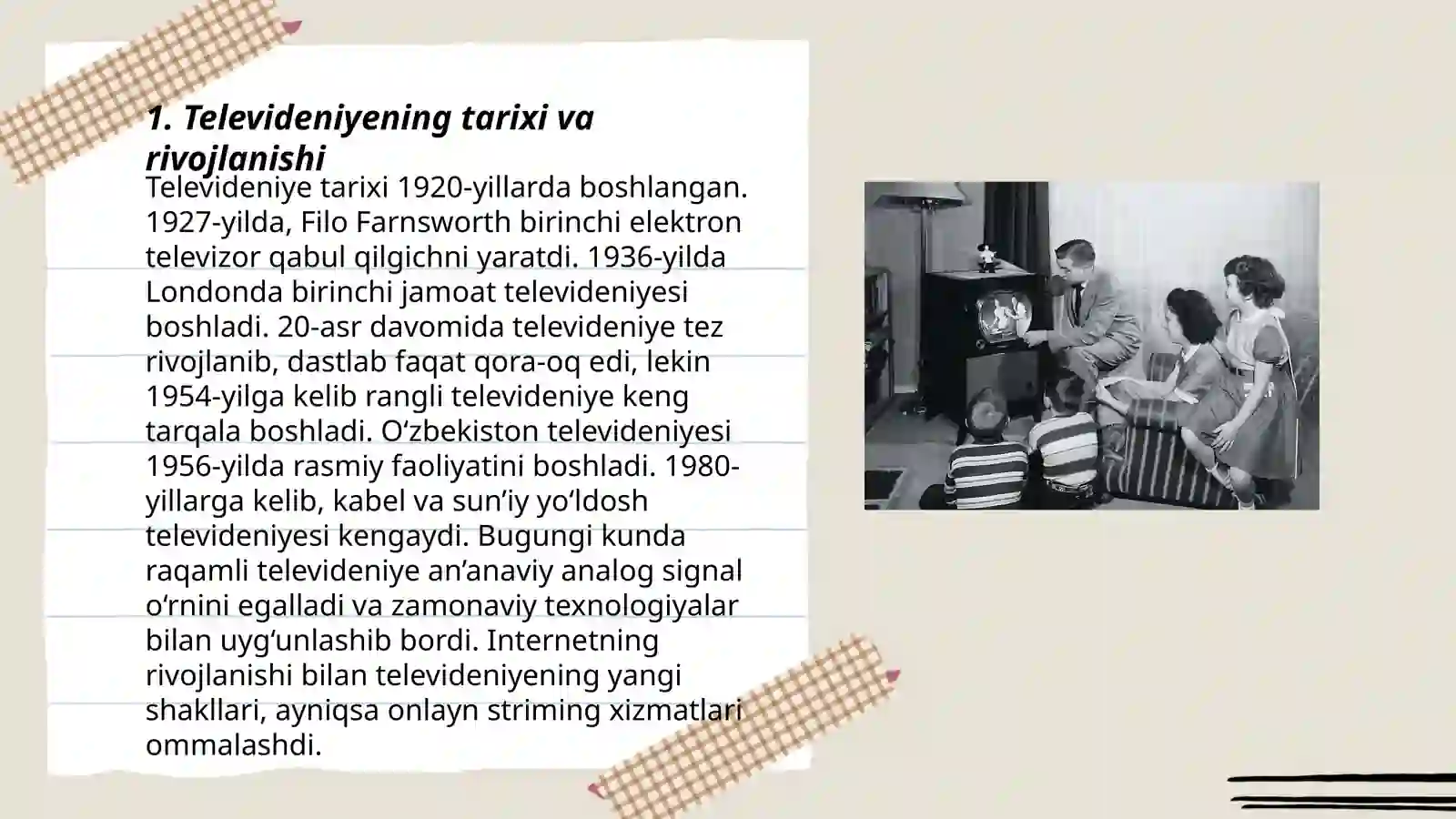 1. Televideniyening tarixi va rivojlanishi

Televideniye tarixi 1920-yillarda boshlangan. 1927-yilda, Filo Farnsworth birinchi elektron televizor qabul qilgichni yaratdi. 1936-yilda Londonda birinchi jamoat televideniyesi boshladi. 20-asr davomida televideniye tez rivojlanib, dastlab faqat qora-oq edi, lekin 1954-yilga kelib rangli televideniye keng tarqala boshladi. O‘zbekiston televideniyesi 1956-yilda rasmiy faoliyatini boshladi. 1980-yillarga kelib, kabel va sun’iy yo‘ldosh televideniyesi kengaydi. Bugungi kunda raqamli televideniye an’anaviy analog signal o‘rnini egalladi va zamonaviy texnologiyalar bilan uyg‘unlashib bordi. Internetning rivojlanishi bilan televideniyening yangi shakllari, ayniqsa onlayn striming xizmatlari ommalashdi.